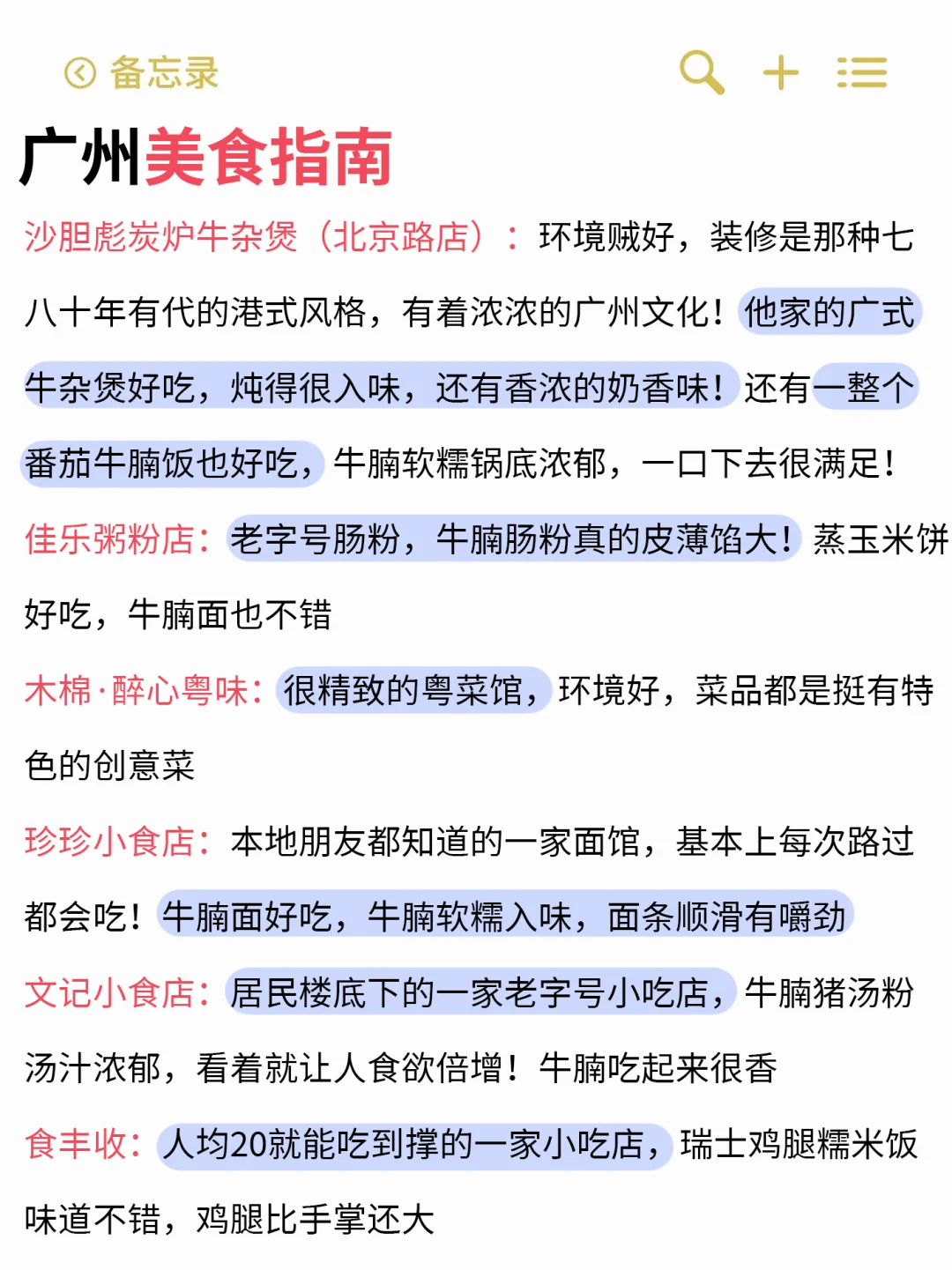 备忘录

广州美食指南

沙胆彪炭炉牛杂煲（北京路店）：环境贼好，装修是那种七八十年有代的港式风格，有着浓浓的广州文化！他家的广式牛杂煲好吃，炖得很入味，还有香浓的奶香味！还有一整个番茄牛腩饭也好吃，牛腩软糯锅底浓郁，一口下去很满足！

佳乐粥粉店：老字号肠粉，牛腩肠粉真的皮薄馅大！蒸玉米饼好吃，牛腩面也不错

木棉·醉心粤味：很精致的粤菜馆，环境好，菜品都是挺有特色的创意菜

珍珍小食店：本地朋友都知道的一家面馆，基本上每次路过都会吃！牛腩面好吃，牛腩软糯入味，面条顺滑有嚼劲

文记小食店：居民楼底下的一家老字号小吃店，牛腩猪汤粉汤汁浓郁，看着就让人食欲倍增！牛腩吃起来很香

食丰收：人均20就能吃到撑的一家小吃店，瑞士鸡腿糯米饭味道不错，鸡腿比手掌还大